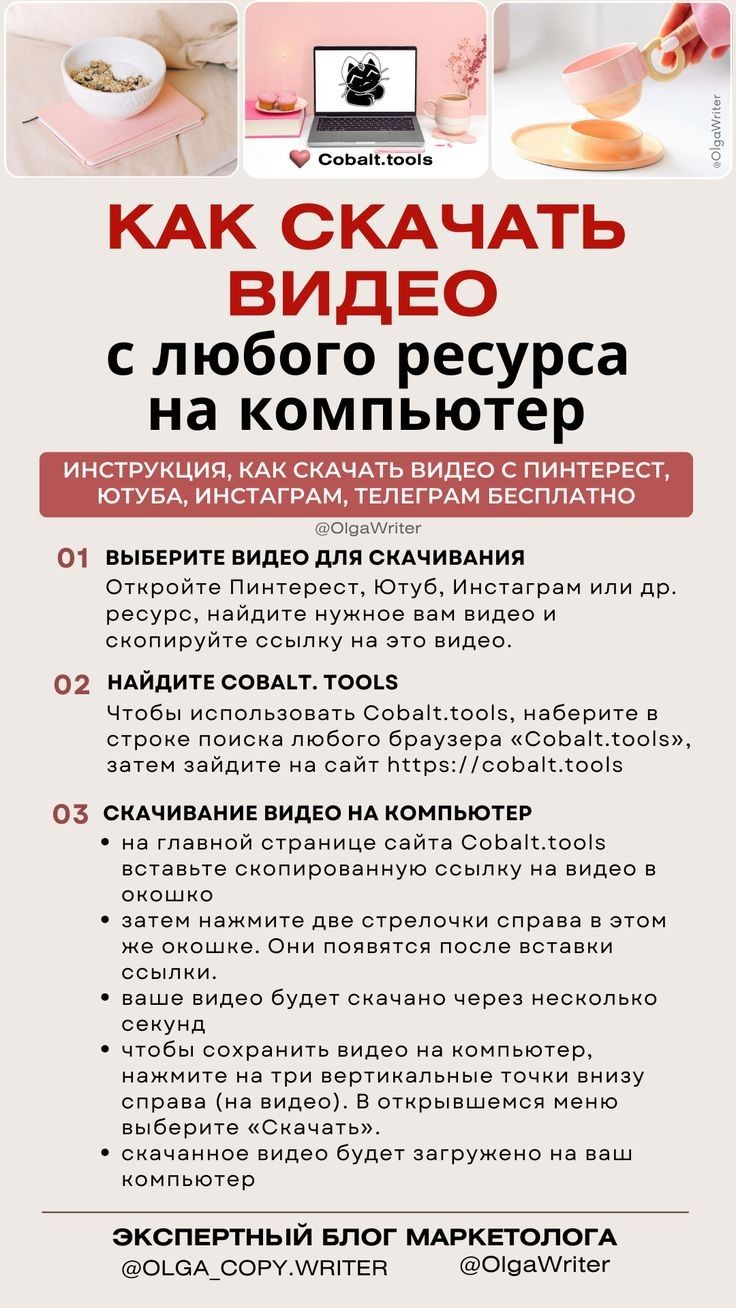 Cobalt.tools

@OlgaWriter

КАК СКАЧАТЬ ВИДЕО с любого ресурса на компьютер

ИНСТРУКЦИЯ, КАК СКАЧАТЬ ВИДЕО С ПИНТЕРЕСТ, ЮТУБА, ИНСТАГРАМ, ТЕЛЕГРАМ БЕСПЛАТНО

@OlgaWriter

01 ВЫБЕРИТЕ ВИДЕО ДЛЯ СКАЧИВАНИЯ
Откройте Пинтерест, Ютуб, Инстаграм или др. ресурс, найдите нужное вам видео и скопируйте ссылку на это видео.

02 НАЙДИТЕ COBALT. TOOLS
Чтобы использовать Cobalt.tools, наберите в строке поиска любого браузера «Cobalt.tools», затем зайдите на сайт https://cobalt.tools

03 СКАЧИВАНИЕ ВИДЕО НА КОМПЬЮТЕР
• на главной странице сайта Cobalt.tools вставьте скопированную ссылку на видео в окошко
• затем нажмите две стрелочки справа в этом же окошке. Они появятся после вставки ссылки.
• ваше видео будет скачано через несколько секунд
• чтобы сохранить видео на компьютер, нажмите на три вертикальные точки внизу справа (на видео). В открывшемся меню выберите «Скачать».
• скачанное видео будет загружено на ваш компьютер

ЭКСПЕРТНЫЙ БЛОГ МАРКЕТОЛОГА
@OLGA_COPY.WRITER @OlgaWriter